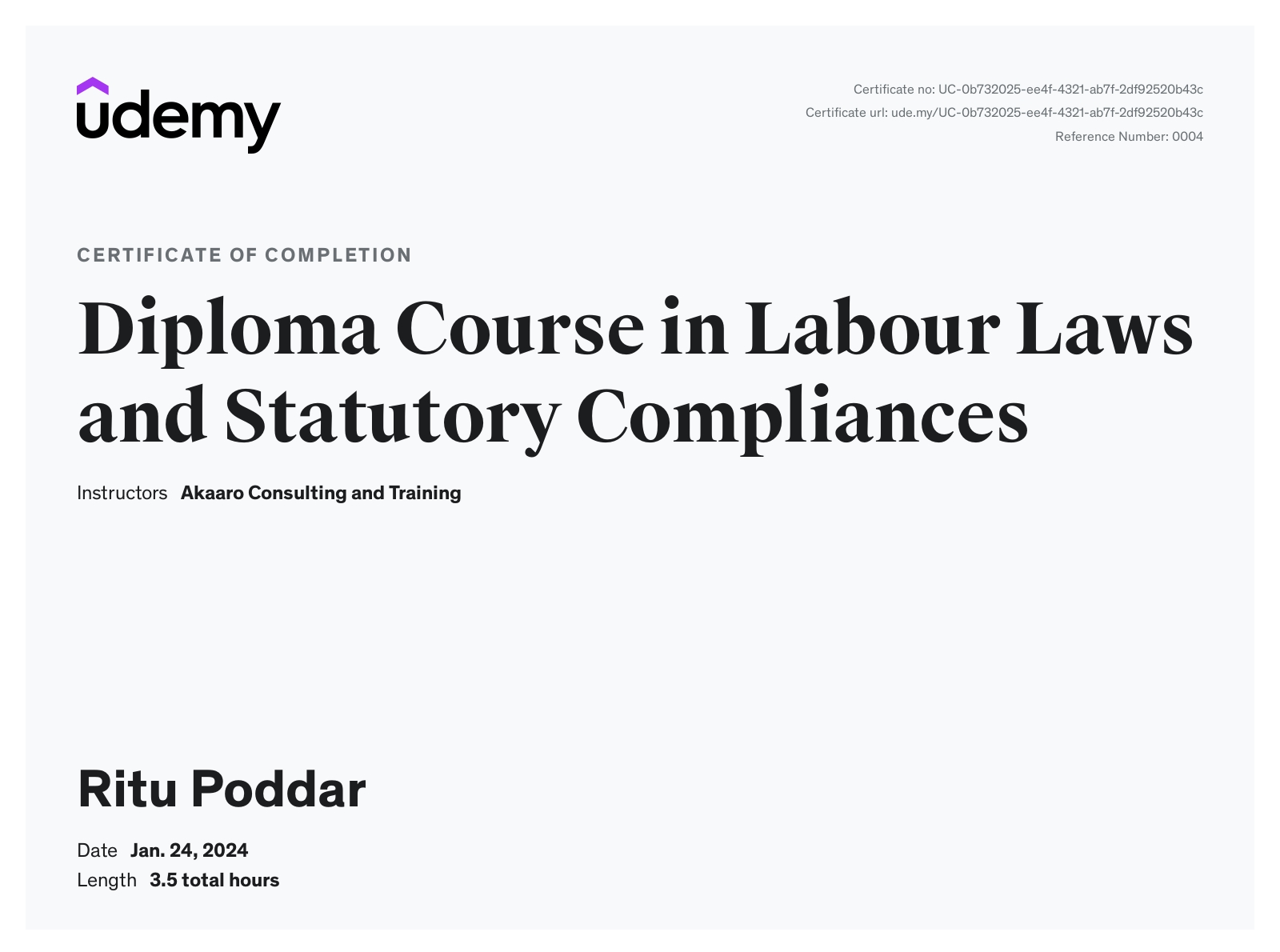 udemy

Certificate no: UC-0b732025-ee4f-4321-ab7f-2df92520b43c
Certificate url: ude.my/UC-0b732025-ee4f-4321-ab7f-2df92520b43c
Reference Number: 0004

CERTIFICATE OF COMPLETION

Diploma Course in Labour Laws and Statutory Compliances

Instructors Akaaro Consulting and Training

Ritu Poddar

Date Jan. 24, 2024
Length 3.5 total hours